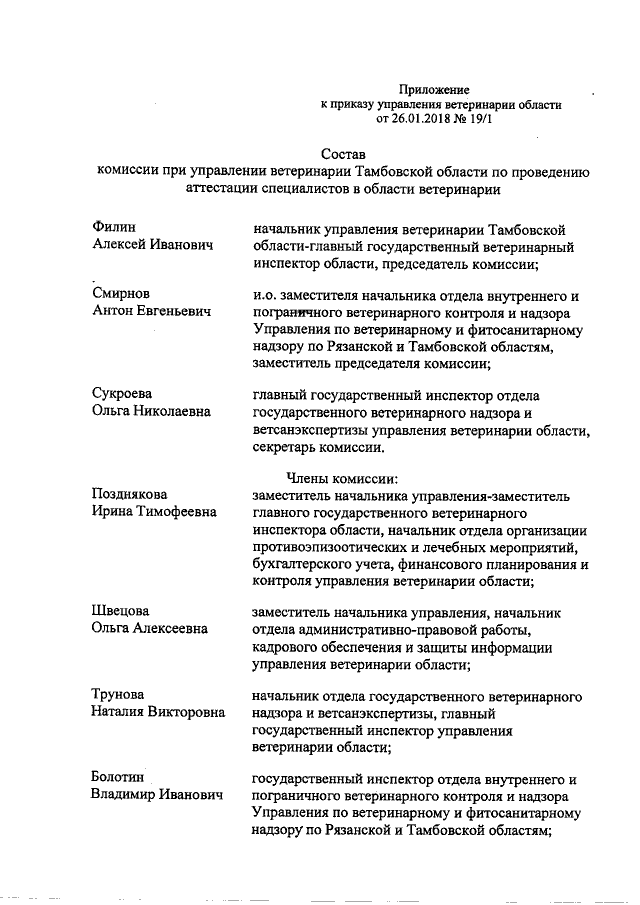 Приложение
к приказу управления ветеринарии области
от 26.01.2018 № 19/1

Состав
комиссии при управлении ветеринарии Тамбовской области по проведению аттестации специалистов в области ветеринарии

Филин
Алексей Иванович

начальник управления ветеринарии Тамбовской области-главный государственный ветеринарный инспектор области, председатель комиссии;

Смирнов
Антон Евгеньевич

и.о. заместителя начальника отдела внутреннего и пограничного ветеринарного контроля и надзора Управления по ветеринарному и фитосанитарному надзору по Рязанской и Тамбовской областям, заместитель председателя комиссии;

Сукроева
Ольга Николаевна

главный государственный инспектор отдела государственного ветеринарного надзора и ветсанэкспертизы управления ветеринарии области, секретарь комиссии.

Члены комиссии:

Позднякова
Ирина Тимофеевна

заместитель начальника управления-заместитель главного государственного ветеринарного инспектора области, начальник отдела организации противоэпизоотических и лечебных мероприятий, бухгалтерского учета, финансового планирования и контроля управления ветеринарии области;

Швецова
Ольга Алексеевна

заместитель начальника управления, начальник отдела административно-правовой работы, кадрового обеспечения и защиты информации управления ветеринарии области;

Трунова
Наталия Викторовна

начальник отдела государственного ветеринарного надзора и ветсанэкспертизы, главный государственный инспектор управления ветеринарии области;

Болотин
Владимир Иванович

государственный инспектор отдела внутреннего и пограничного ветеринарного контроля и надзора Управления по ветеринарному и фитосанитарному надзору по Рязанской и Тамбовской областям;